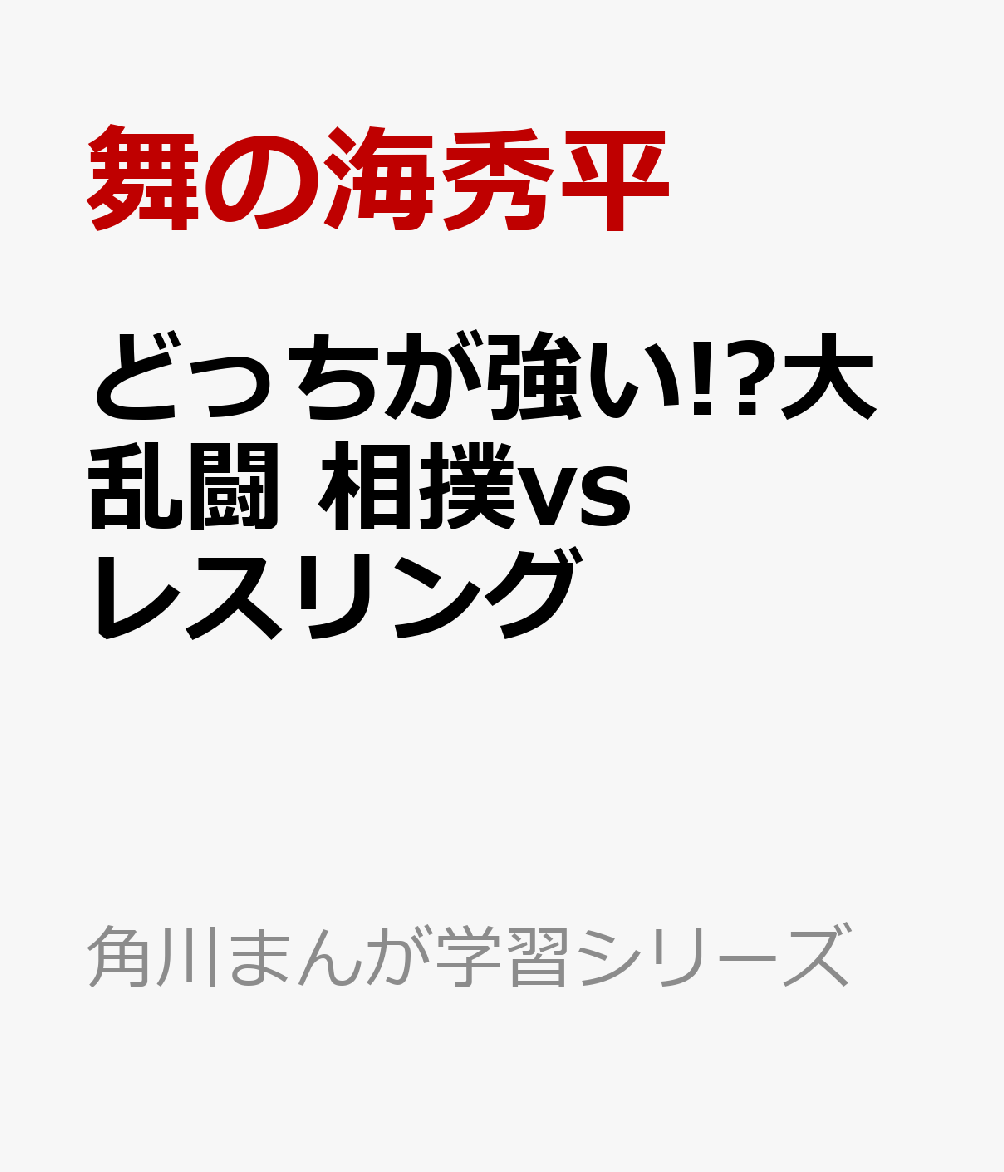 舞の海秀平

どっちが強い!?大乱闘 相撲vsレスリング

角川まんが学習シリーズ